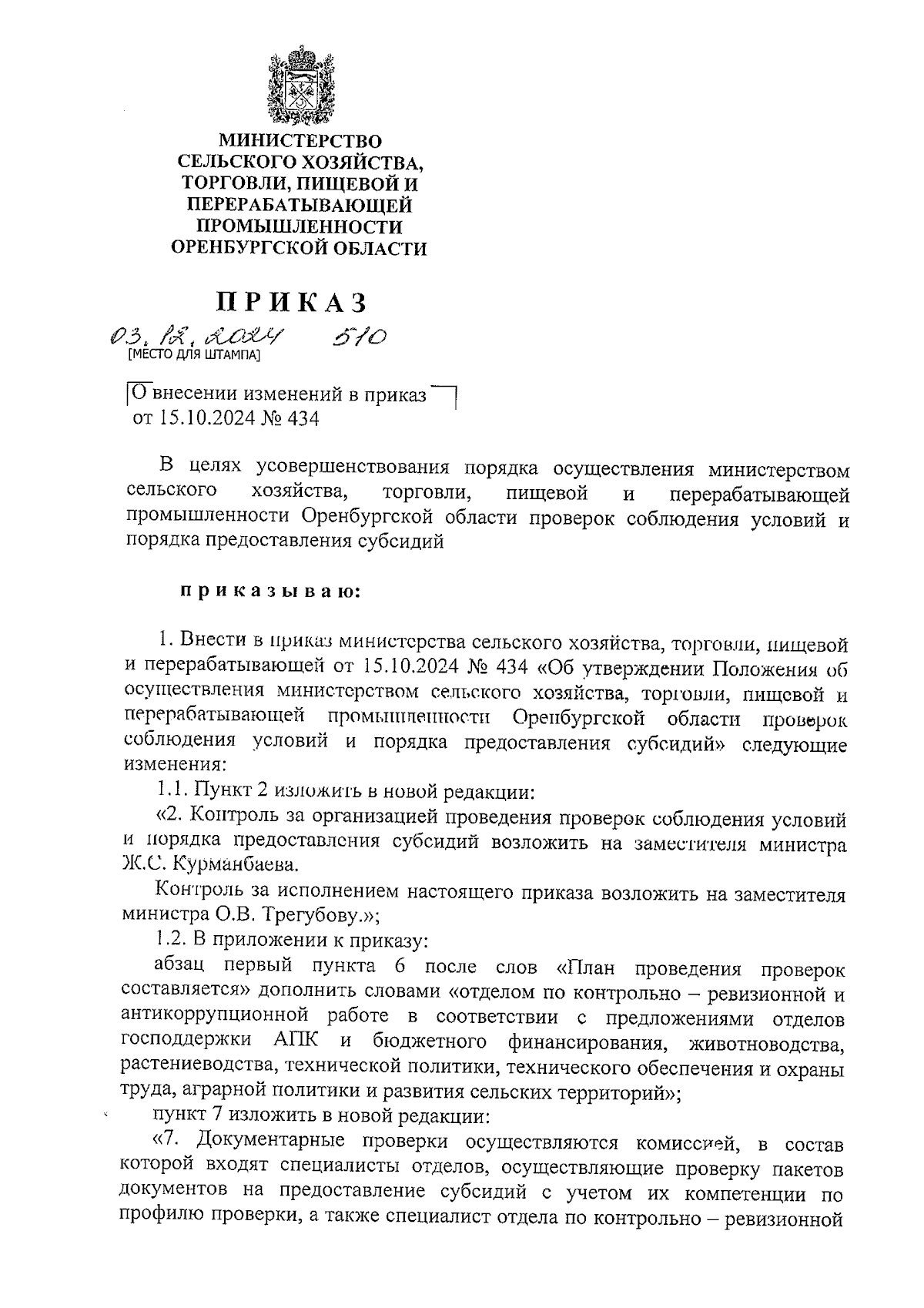 МИНИСТЕРСТВО
СЕЛЬСКОГО ХОЗЯЙСТВА,
ТОРГОВЛИ, ПИЩЕВОЙ И
ПЕРЕРАБАТЫВАЮЩЕЙ
ПРОМЫШЛЕННОСТИ
ОРЕНБУРГСКОЙ ОБЛАСТИ

ПРИКАЗ

03.12.2024 510
[МЕСТО ДЛЯ ШТАМПА]

О внесении изменений в приказ от 15.10.2024 № 434

В целях усовершенствования порядка осуществления министерством сельского хозяйства, торговли, пищевой и перерабатывающей промышленности Оренбургской области проверок соблюдения условий и порядка предоставления субсидий

приказываю:

1. Внести в приказ министерства сельского хозяйства, торговли, пищевой и перерабатывающей от 15.10.2024 № 434 «Об утверждении Положения об осуществления министерством сельского хозяйства, торговли, пищевой и перерабатывающей промышленности Оренбургской области проверок соблюдения условий и порядка предоставления субсидий» следующие изменения:

1.1. Пункт 2 изложить в новой редакции:

«2. Контроль за организацией проведения проверок соблюдения условий и порядка предоставления субсидий возложить на заместителя министра Ж.С. Курманбаева.

Контроль за исполнением настоящего приказа возложить на заместителя министра О.В. Трегубову.»;

1.2. В приложении к приказу:

абзац первый пункта 6 после слов «План проведения проверок составляется» дополнить словами «отделом по контрольно – ревизионной и антикоррупционной работе в соответствии с предложениями отделов господдержки АПК и бюджетного финансирования, животноводства, растениеводства, технической политики, технического обеспечения и охраны труда, аграрной политики и развития сельских территорий»;

пункт 7 изложить в новой редакции:

«7. Документарные проверки осуществляются комиссией, в состав которой входят специалисты отделов, осуществляющие проверку пакетов документов на предоставление субсидий с учетом их компетенции по профилю проверки, а также специалист отдела по контрольно – ревизионной